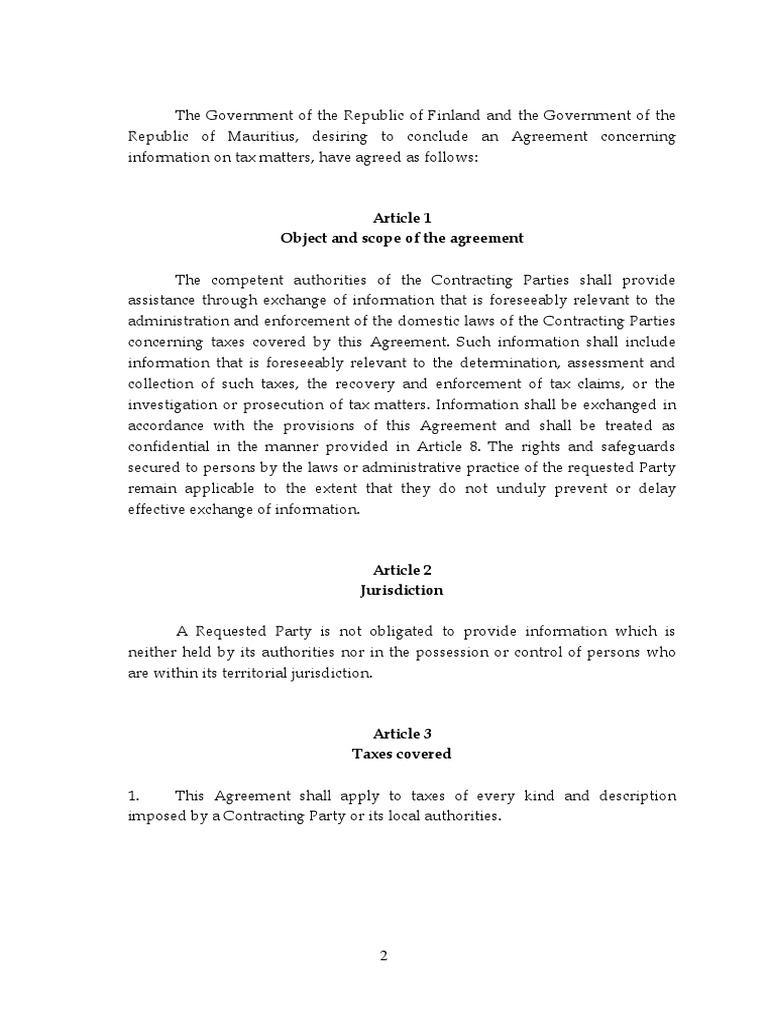 The Government of the Republic of Finland and the Government of the Republic of Mauritius, desiring to conclude an Agreement concerning information on tax matters, have agreed as follows:

Article 1
Object and scope of the agreement

The competent authorities of the Contracting Parties shall provide assistance through exchange of information that is foreseeably relevant to the administration and enforcement of the domestic laws of the Contracting Parties concerning taxes covered by this Agreement. Such information shall include information that is foreseeably relevant to the determination, assessment and collection of such taxes, the recovery and enforcement of tax claims, or the investigation or prosecution of tax matters. Information shall be exchanged in accordance with the provisions of this Agreement and shall be treated as confidential in the manner provided in Article 8. The rights and safeguards secured to persons by the laws or administrative practice of the requested Party remain applicable to the extent that they do not unduly prevent or delay effective exchange of information.

Article 2
Jurisdiction

A Requested Party is not obligated to provide information which is neither held by its authorities nor in the possession or control of persons who are within its territorial jurisdiction.

Article 3
Taxes covered

1. This Agreement shall apply to taxes of every kind and description imposed by a Contracting Party or its local authorities.

2